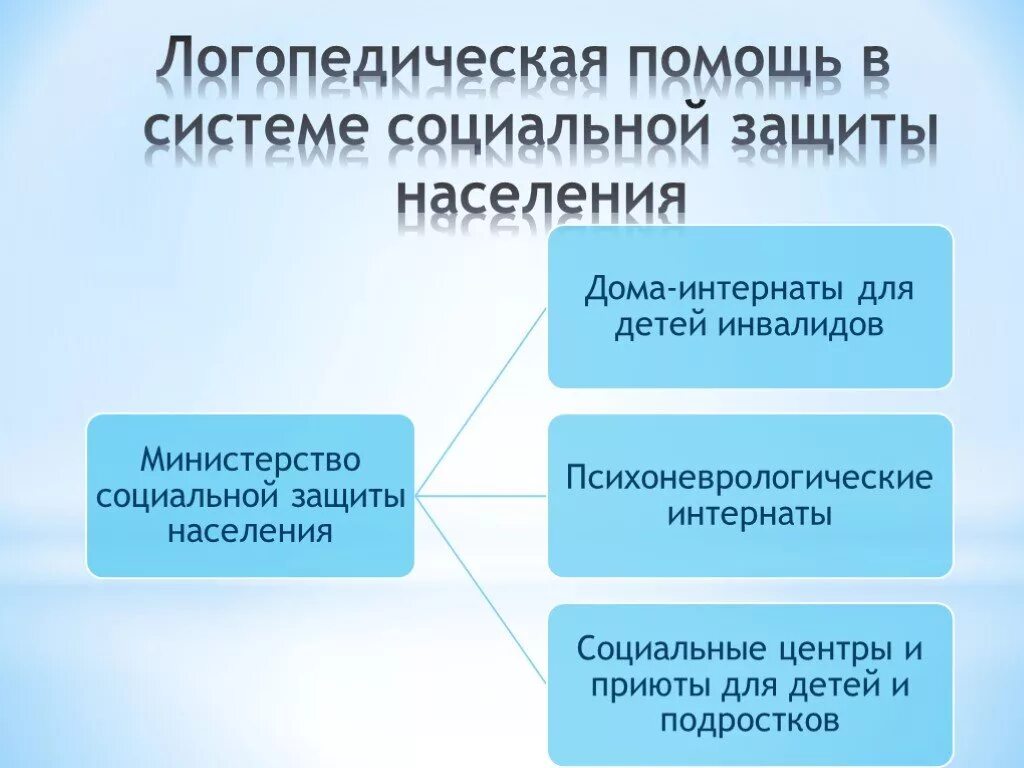 Логопедическая помощь в системе социальной защиты населения

Министерство социальной защиты населения

Дома-интернаты для детей инвалидов

Психоневрологические интернаты

Социальные центры и приюты для детей и подростков